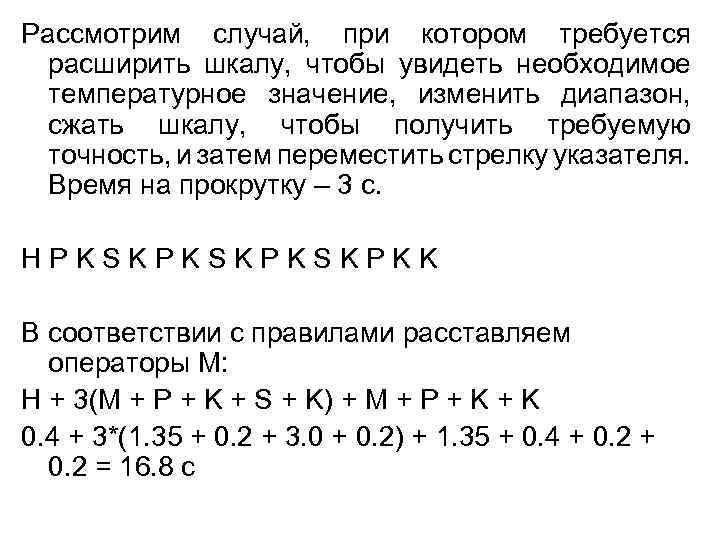 Рассмотрим случай, при котором требуется расширить шкалу, чтобы увидеть необходимое температурное значение, изменить диапазон, сжать шкалу, чтобы получить требуемую точность, и затем переместить стрелку указателя. Время на прокрутку – 3 с.

H P K S K P K S K P K S K P K K

В соответствии с правилами расставляем операторы M:

H + 3(M + P + K + S + K) + M + P + K + K

0.4 + 3*(1.35 + 0.2 + 3.0 + 0.2) + 1.35 + 0.4 + 0.2 + 0.2 = 16.8 с